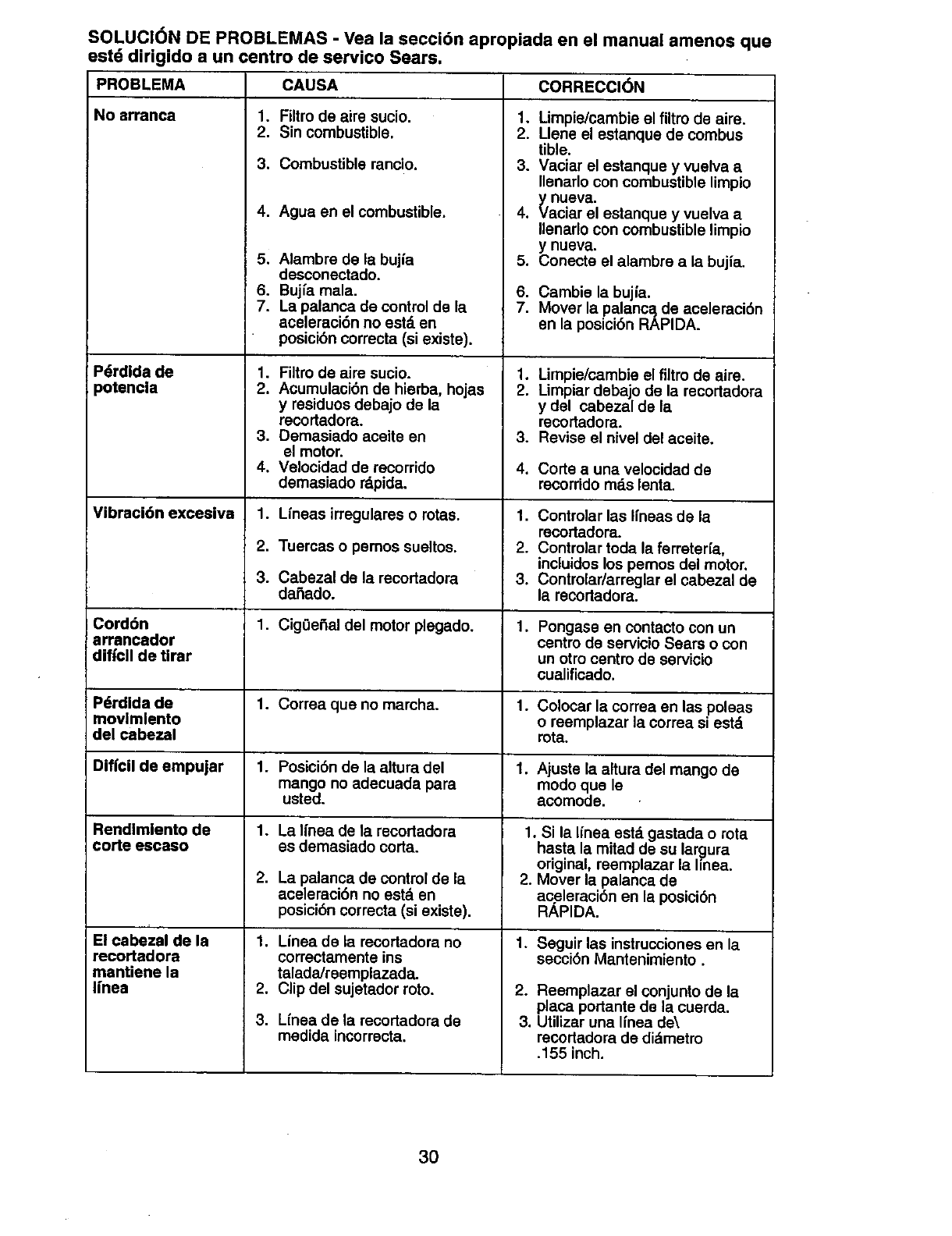 SOLUCIÓN DE PROBLEMAS - Vea la sección apropiada en el manual amenos que esté dirigido a un centro de servico Sears.

| PROBLEMA | CAUSA | CORRECCIÓN |
|---|---|---|
| No arranca | 1. Filtro de aire sucio. 2. Sin combustible. 3. Combustible rancio. 4. Agua en el combustible. 5. Alambre de la bujía desconectado. 6. Bujía mala. 7. La palanca de control de la aceleración no está en posición correcta (si existe). | 1. Limpie/cambie el filtro de aire. 2. Llene el estanque de combus tible. 3. Vaciar el estanque y vuelva a llenarlo con combustible limpio y nueva. 4. Vaciar el estanque y vuelva a llenarlo con combustible limpio y nueva. 5. Conecte el alambre a la bujía. 6. Cambie la bujía. 7. Mover la palanca de aceleración en la posición RÁPIDA. |
| Pérdida de potencia | 1. Filtro de aire sucio. 2. Acumulación de hierba, hojas y residuos debajo de la recortadora. 3. Demasiado aceite en el motor. 4. Velocidad de recorrido demasiado rápida. | 1. Limpie/cambie el filtro de aire. 2. Limpiar debajo de la recortadora y del cabezal de la recortadora. 3. Revise el nivel del aceite. 4. Corte a una velocidad de recorrido más lenta. |
| Vibración excesiva | 1. Líneas irregulares o rotas. 2. Tuercas o pernos sueltos. 3. Cabezal de la recortadora dañado. | 1. Controlar las líneas de la recortadora. 2. Controlar toda la ferretería, incluidos los pernos del motor. 3. Controlar/arreglar el cabezal de la recortadora. |
| Cordón arrancador difícil de tirar | 1. Cigüeñal del motor plegado. | 1. Pongase en contacto con un centro de servicio Sears o con un otro centro de servicio cualificado. |
| Pérdida de movimiento del cabezal | 1. Correa que no marcha. | 1. Colocar la correa en las poleas o reemplazar la correa si está rota. |
| Difícil de empujar | 1. Posición de la altura del mango no adecuada para usted. | 1. Ajuste la altura del mango de modo que le acomode. |
| Rendimiento de corte escaso | 1. La línea de la recortadora es demasiado corta. 2. La palanca de control de la aceleración no está en posición correcta (si existe). | 1. Si la línea está gastada o rota hasta la mitad de su largura original, reemplazar la línea. 2. Mover la palanca de aceleración en la posición RÁPIDA. |
| El cabezal de la recortadora mantiene la línea | 1. Línea de la recortadora no correctamente ins talada/reemplazada. 2. Clip del sujetador roto. 3. Línea de la recortadora de medida incorrecta. | 1. Seguir las instrucciones en la sección Mantenimiento . 2. Reemplazar el conjunto de la placa portante de la cuerda. 3. Utilizar una línea de\ recortadora de diámetro .155 inch. |

30